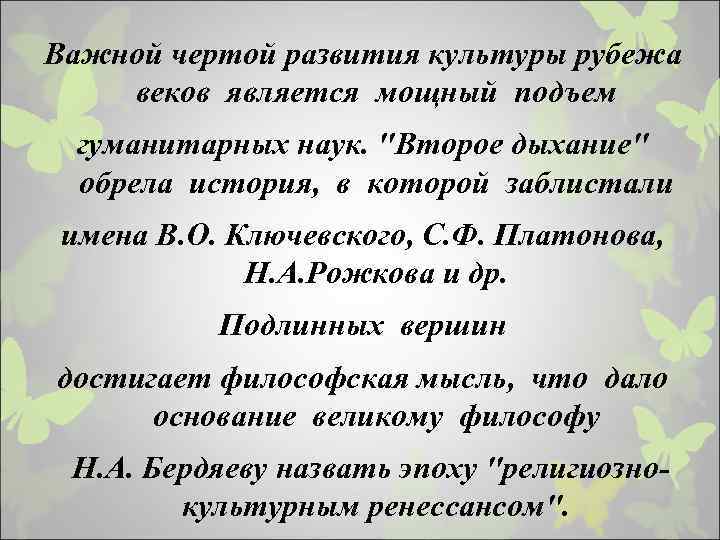 Важной чертой развития культуры рубежа веков является мощный подъем

гуманитарных наук. "Второе дыхание" обрела история, в которой заблистали

имена В.О. Ключевского, С.Ф. Платонова, Н.А.Рожкова и др.

Подлинных вершин

достигает философская мысль, что дало основание великому философу

Н.А. Бердяеву назвать эпоху "религиозно-культурным ренессансом".